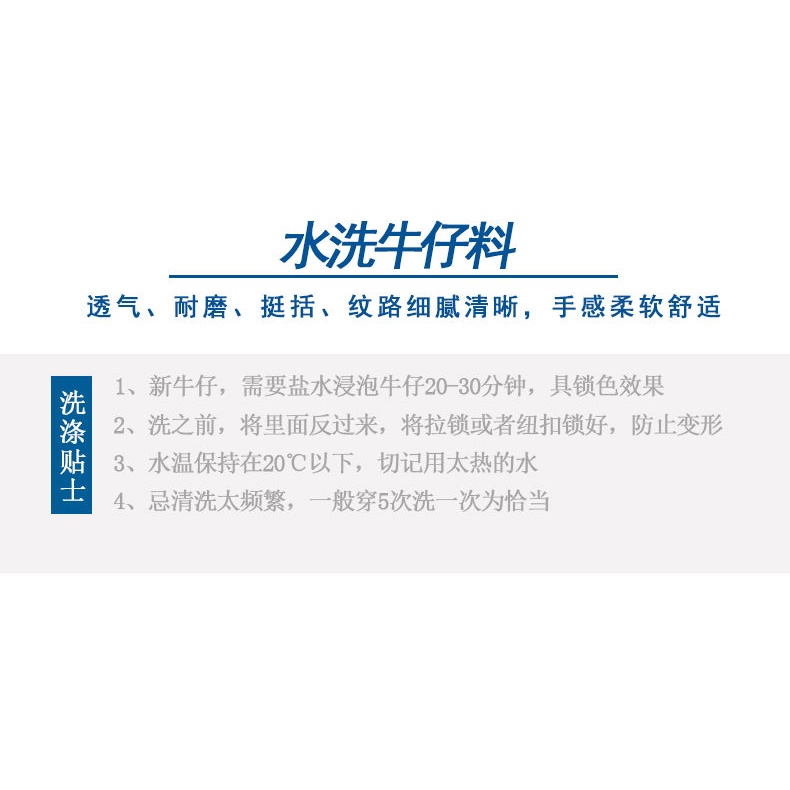 水洗牛仔料

透气、耐磨、挺括、纹路细腻清晰，手感柔软舒适

洗涤贴士

1、新牛仔，需要盐水浸泡牛仔20-30分钟，具锁色效果
2、洗之前，将里面反过来，将拉锁或者纽扣锁好，防止变形
3、水温保持在20℃以下，切记用太热的水
4、忌清洗太频繁，一般穿5次洗一次为恰当